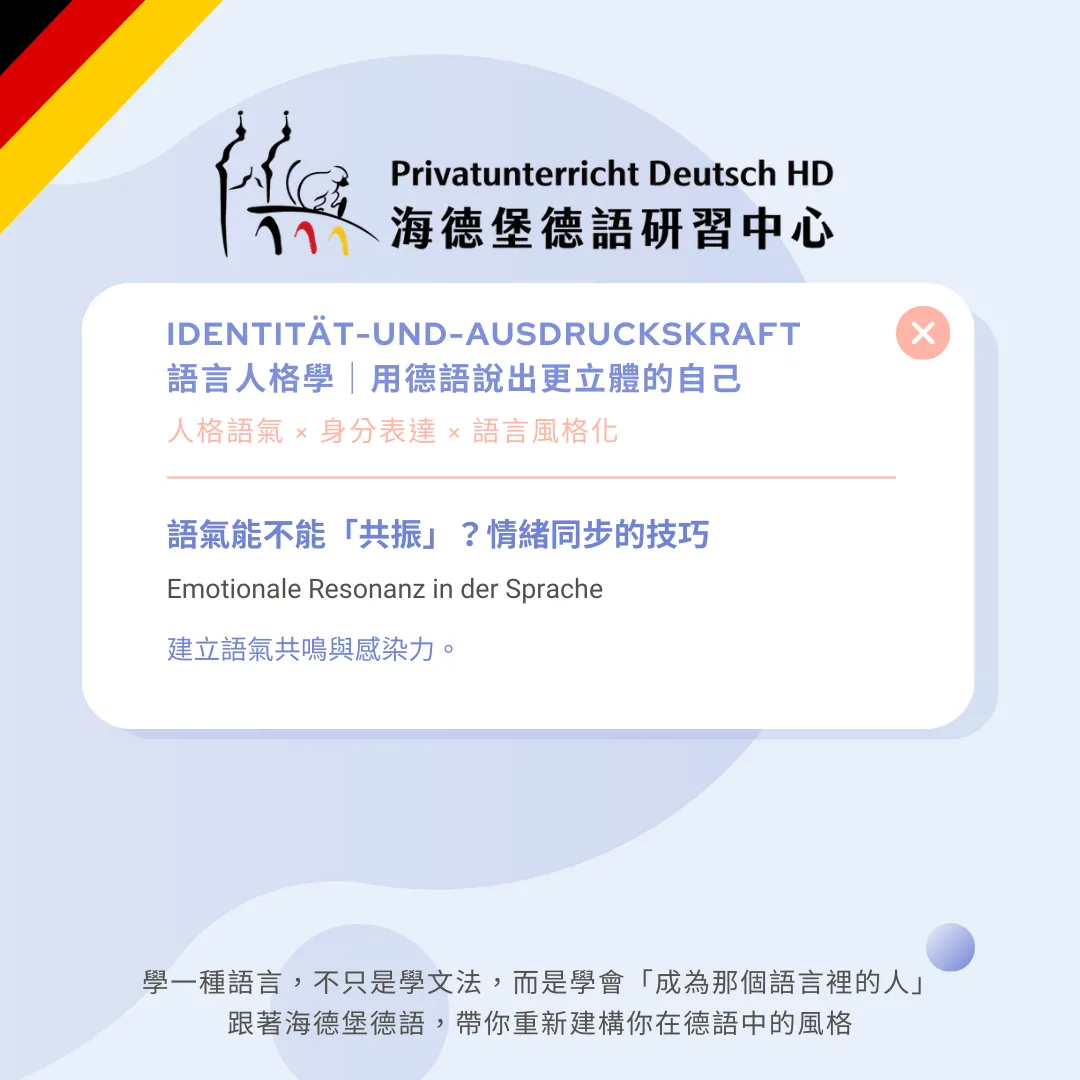 Privatunterricht Deutsch HD
海德堡德語研習中心

IDENTITÄT-UND-AUSDRUCKSKRAFT
語言人格學｜用德語說出更立體的自己
人格語氣 × 身分表達 × 語言風格化

語氣能不能「共振」？情緒同步的技巧
Emotionale Resonanz in der Sprache
建立語氣共鳴與感染力。

學一種語言，不只是學文法，而是學會「成為那個語言裡的人」
跟著海德堡德語，帶你重新建構你在德語中的風格